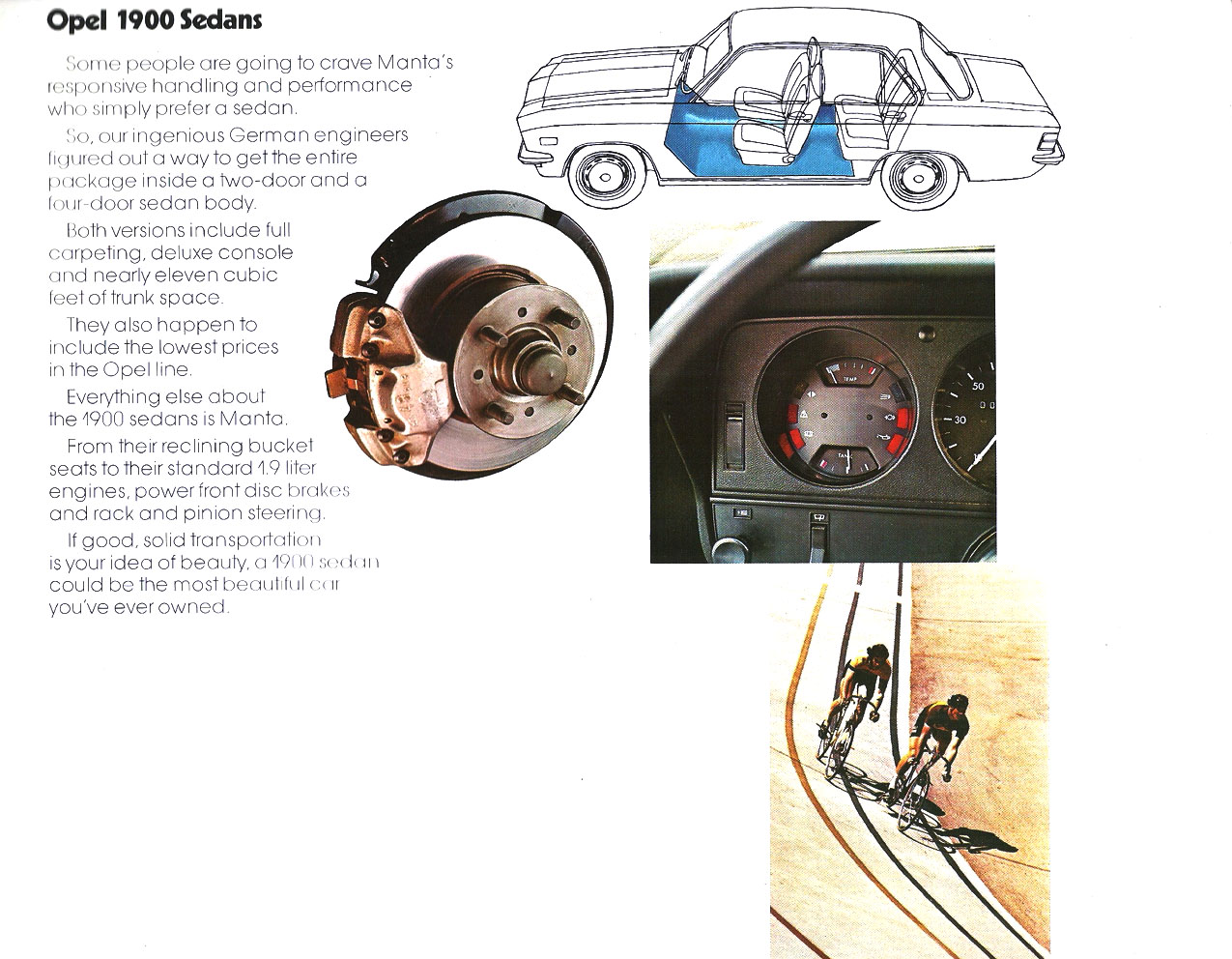 Opel 1900 Sedans

Some people are going to crave Manta's responsive handling and performance who simply prefer a sedan.

So, our ingenious German engineers figured out a way to get the entire package inside a two-door and a four-door sedan body.

Both versions include full carpeting, deluxe console and nearly eleven cubic feet of trunk space.

They also happen to include the lowest prices in the Opel line.

Everything else about the 1900 sedans is Manta.

From their reclining bucket seats to their standard 1.9 liter engines, power front disc brakes and rack and pinion steering.

If good, solid transportation is your idea of beauty, a 1900 sedan could be the most beautiful car you've ever owned.

TEMP

TANK

50

30